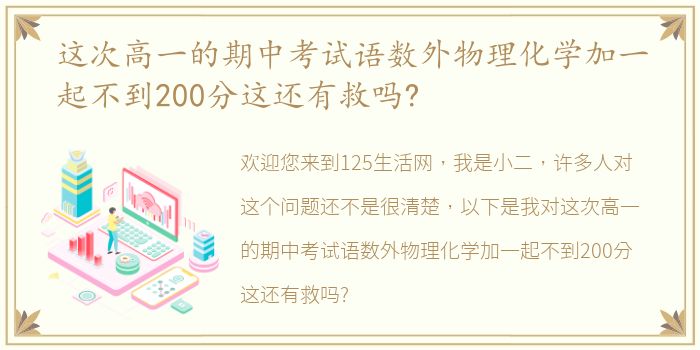 这次高一的期中考试语数外物理化学加一起不到200分这还有救吗?

欢迎您来到125生活网，我是小二，许多人对这个问题还不是很清楚，以下是我对这次高一的期中考试语数外物理化学加一起不到200分这还有救吗?